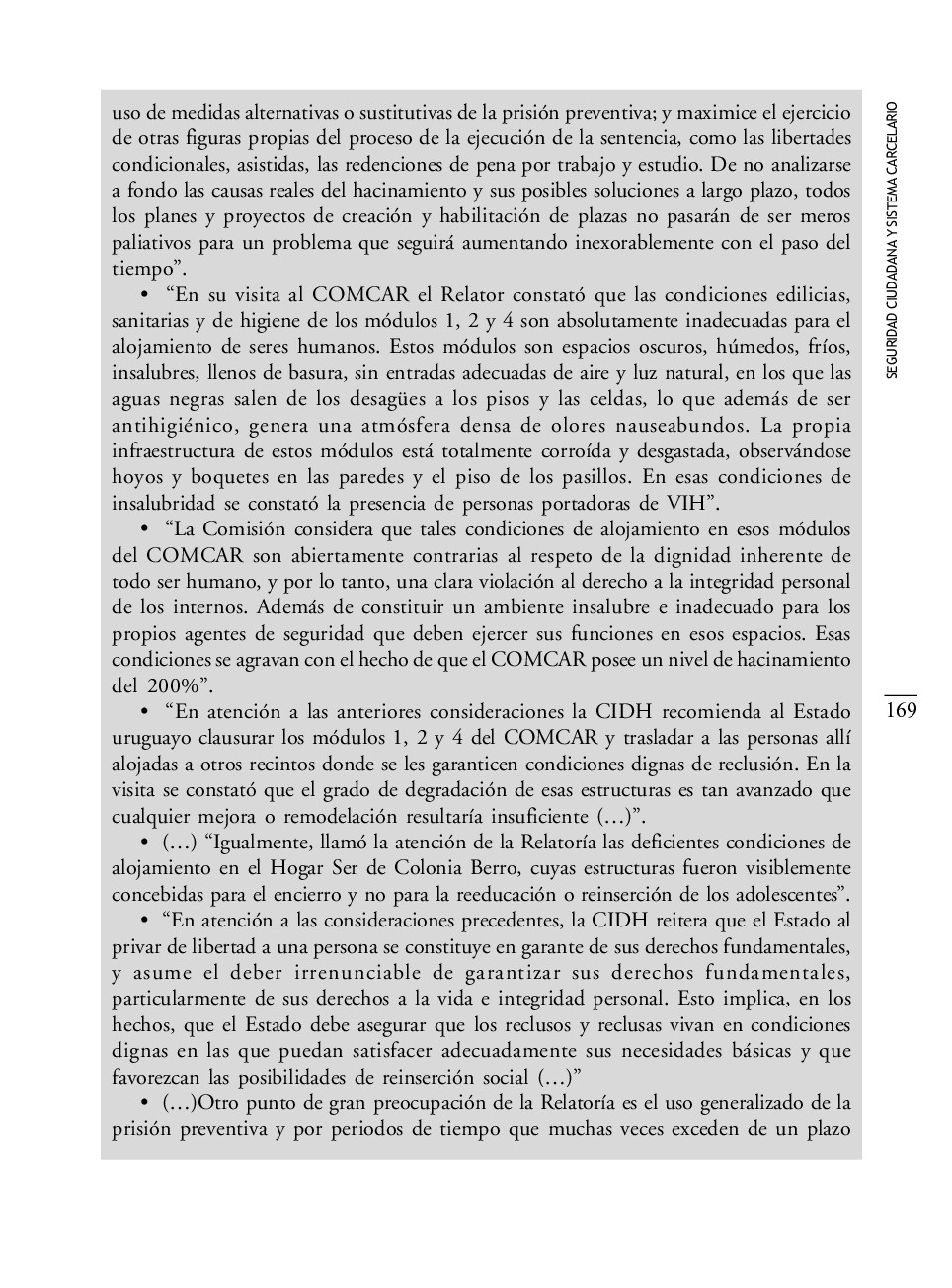 uso de medidas alternativas o sustitutivas de la prisión preventiva; y maximice el ejercicio de otras figuras propias del proceso de la ejecución de la sentencia, como las libertades condicionales, asistidas, las redenciones de pena por trabajo y estudio. De no analizarse a fondo las causas reales del hacinamiento y sus posibles soluciones a largo plazo, todos los planes y proyectos de creación y habilitación de plazas no pasarán de ser meros paliativos para un problema que seguirá aumentando inexorablemente con el paso del tiempo”.

• “En su visita al COMCAR el Relator constató que las condiciones edilicias, sanitarias y de higiene de los módulos 1, 2 y 4 son absolutamente inadecuadas para el alojamiento de seres humanos. Estos módulos son espacios oscuros, húmedos, fríos, insalubres, llenos de basura, sin entradas adecuadas de aire y luz natural, en los que las aguas negras salen de los desagües a los pisos y las celdas, lo que además de ser antihigiénico, genera una atmósfera densa de olores nauseabundos. La propia infraestructura de estos módulos está totalmente corroída y desgastada, observándose hoyos y boquetes en las paredes y el piso de los pasillos. En esas condiciones de insalubridad se constató la presencia de personas portadoras de VIH”.

• “La Comisión considera que tales condiciones de alojamiento en esos módulos del COMCAR son abiertamente contrarias al respeto de la dignidad inherente de todo ser humano, y por lo tanto, una clara violación al derecho a la integridad personal de los internos. Además de constituir un ambiente insalubre e inadecuado para los propios agentes de seguridad que deben ejercer sus funciones en esos espacios. Esas condiciones se agravan con el hecho de que el COMCAR posee un nivel de hacinamiento del 200%”.

• “En atención a las anteriores consideraciones la CIDH recomienda al Estado uruguayo clausurar los módulos 1, 2 y 4 del COMCAR y trasladar a las personas allí alojadas a otros recintos donde se les garanticen condiciones dignas de reclusión. En la visita se constató que el grado de degradación de esas estructuras es tan avanzado que cualquier mejora o remodelación resultaría insuficiente (…)”.

• (…) “Igualmente, llamó la atención de la Relatoría las deficientes condiciones de alojamiento en el Hogar Ser de Colonia Berro, cuyas estructuras fueron visiblemente concebidas para el encierro y no para la reeducación o reinserción de los adolescentes”.

• “En atención a las consideraciones precedentes, la CIDH reitera que el Estado al privar de libertad a una persona se constituye en garante de sus derechos fundamentales, y asume el deber irrenunciable de garantizar sus derechos fundamentales, particularmente de sus derechos a la vida e integridad personal. Esto implica, en los hechos, que el Estado debe asegurar que los reclusos y reclusas vivan en condiciones dignas en las que puedan satisfacer adecuadamente sus necesidades básicas y que favorezcan las posibilidades de reinserción social (…)”

• (…)Otro punto de gran preocupación de la Relatoría es el uso generalizado de la prisión preventiva y por periodos de tiempo que muchas veces exceden de un plazo

SEGURIDAD CIUDADANA Y SISTEMA CARCELARIO

169